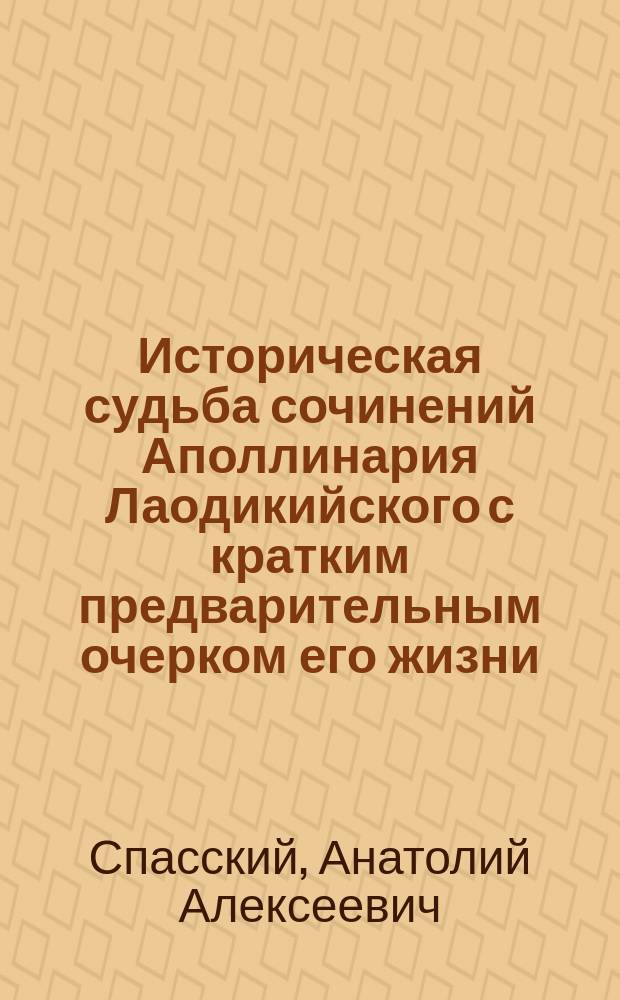 Историческая судьба сочинений Аполлинария Лаодикийского с кратким предварительным очерком его жизни

Спасский, Анатолий Алексеевич